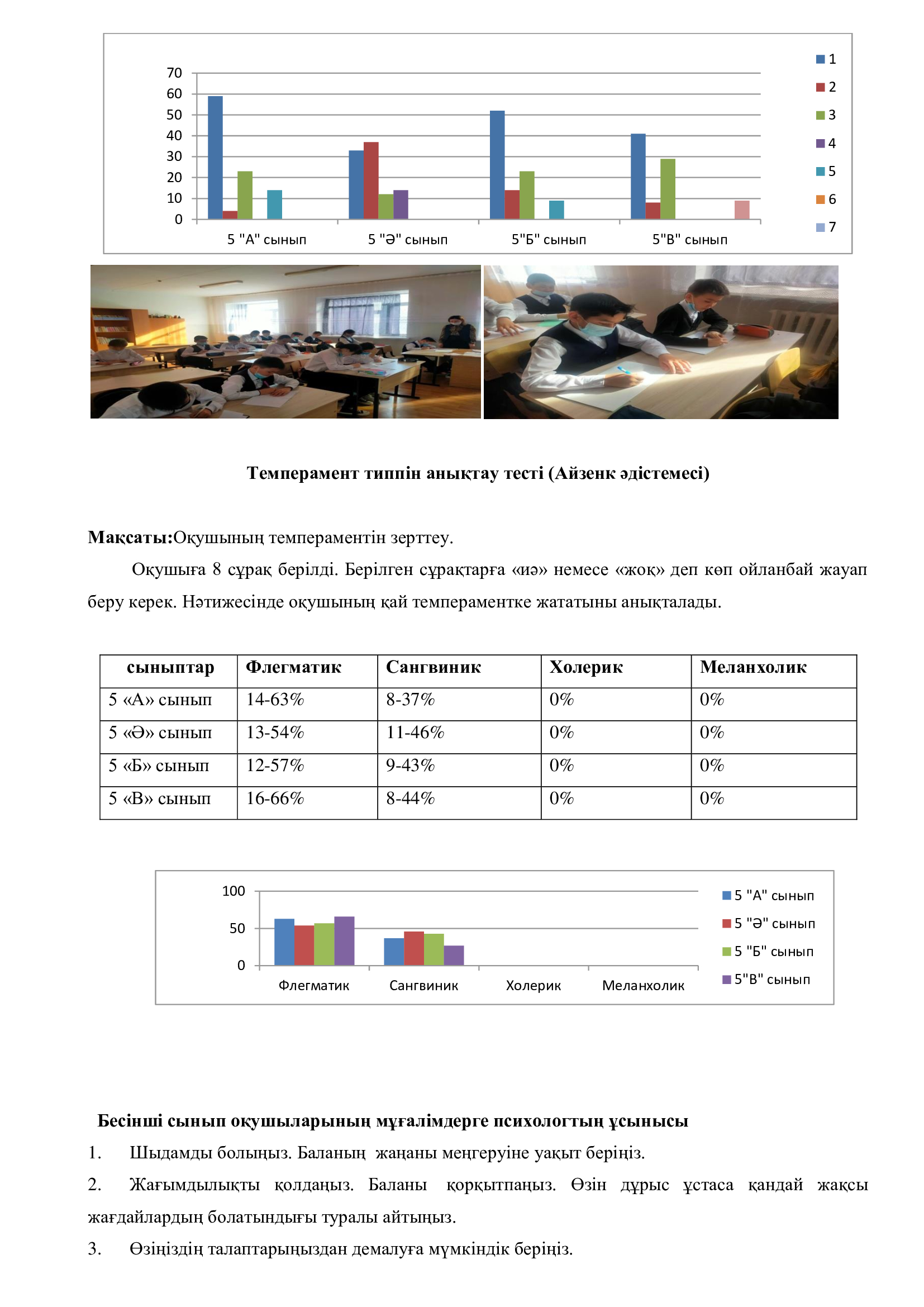 70
60
50
40
30
20
10
0
5 "А" сынып
5 "Ә" сынып
5"Б" сынып
5"В" сынып
1
2
3
4
5
6
7

Темперамент типпін анықтау тесті (Айзенк әдістемесі)

Мақсаты:Оқушының темпераментін зерттеу.

Оқушыға 8 сұрақ берілді. Берілген сұрақтарға «иә» немесе «жоқ» деп көп ойланбай жауап беру керек. Нәтижесінде оқушының қай темпераментке жататыны анықталады.

| сыныптар | Флегматик | Сангвиник | Холерик | Меланхолик |
|---|---|---|---|---|
| 5 «А» сынып | 14-63% | 8-37% | 0% | 0% |
| 5 «Ә» сынып | 13-54% | 11-46% | 0% | 0% |
| 5 «Б» сынып | 12-57% | 9-43% | 0% | 0% |
| 5 «В» сынып | 16-66% | 8-44% | 0% | 0% |

100
50
0
Флегматик
Сангвиник
Холерик
Меланхолик
5 "А" сынып
5 "Ә" сынып
5 "Б" сынып
5"В" сынып

Бесінші сынып оқушыларының мұғалімдерге психологтың ұсынысы

1. Шыдамды болыңыз. Баланың жаңаны меңгеруіне уақыт беріңіз.

2. Жағымдылықты қолданыз. Баланы қорқытпаңыз. Өзін дұрыс ұстаса қандай жақсы жағдайлардың болатындығы туралы айтыңыз.

3. Өзіңіздің талаптарыңыздан демалуға мүмкіндік беріңіз.